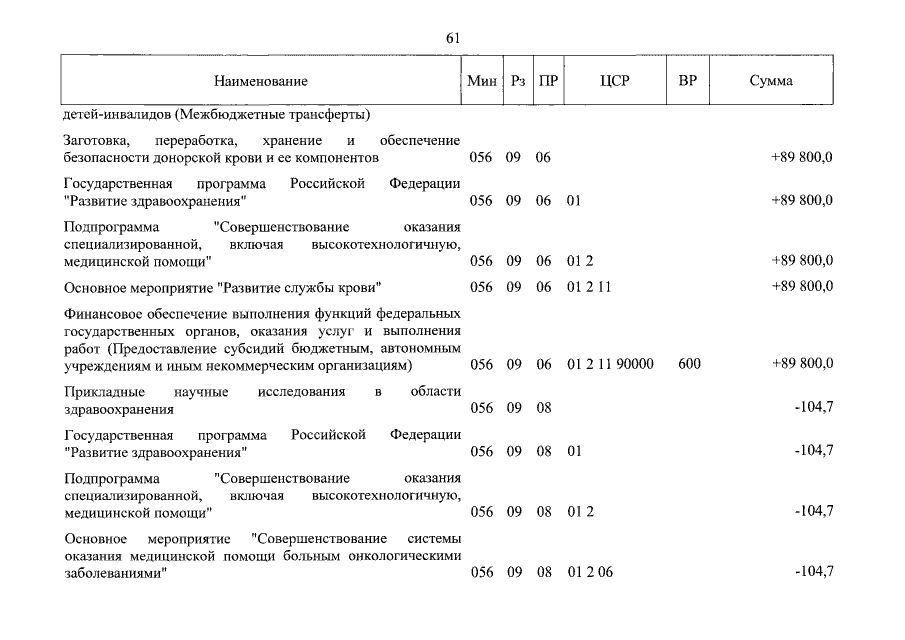 61

| Наименование | Мин | Рз | ПР | ЦСР | ВР | Сумма |
|---|---|---|---|---|---|---|
| детей-инвалидов (Межбюджетные трансферты) | | | | | | |
| Заготовка, переработка, хранение и обеспечение безопасности донорской крови и ее компонентов | 056 | 09 | 06 | | | +89 800,0 |
| Государственная программа Российской Федерации "Развитие здравоохранения" | 056 | 09 | 06 | 01 | | +89 800,0 |
| Подпрограмма "Совершенствование оказания специализированной, включая высокотехнологичную, медицинской помощи" | 056 | 09 | 06 | 01 2 | | +89 800,0 |
| Основное мероприятие "Развитие службы крови" | 056 | 09 | 06 | 01 2 11 | | +89 800,0 |
| Финансовое обеспечение выполнения функций федеральных государственных органов, оказания услуг и выполнения работ (Предоставление субсидий бюджетным, автономным учреждениям и иным некоммерческим организациям) | 056 | 09 | 06 | 01 2 11 90000 | 600 | +89 800,0 |
| Прикладные научные исследования в области здравоохранения | 056 | 09 | 08 | | | -104,7 |
| Государственная программа Российской Федерации "Развитие здравоохранения" | 056 | 09 | 08 | 01 | | -104,7 |
| Подпрограмма "Совершенствование оказания специализированной, включая высокотехнологичную, медицинской помощи" | 056 | 09 | 08 | 01 2 | | -104,7 |
| Основное мероприятие "Совершенствование системы оказания медицинской помощи больным онкологическими заболеваниями" | 056 | 09 | 08 | 01 2 06 | | -104,7 |